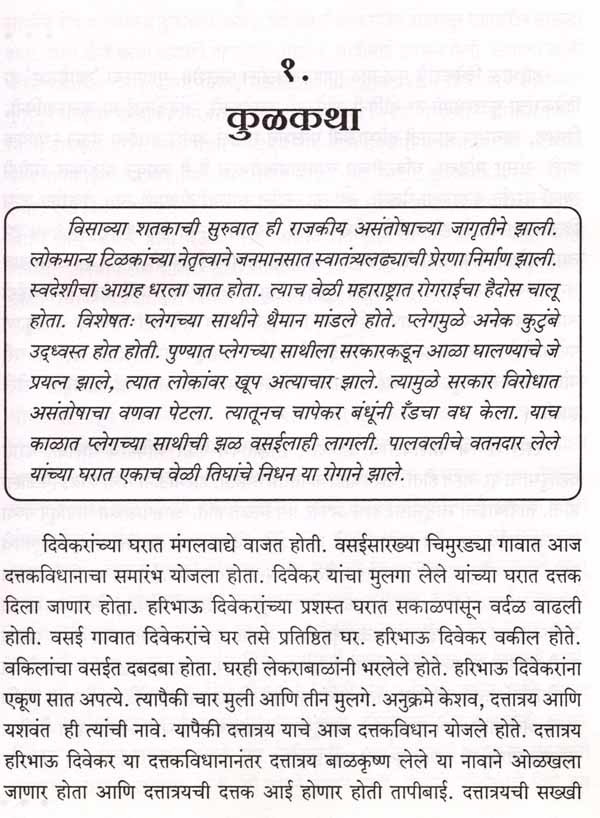 १.
कुळकथा

विसाव्या शतकाची सुरुवात ही राजकीय असंतोषाच्या जागृतीने झाली. लोकमान्य टिळकांच्या नेतृत्वाने जनमानसात स्वातंत्र्यलढ्याची प्रेरणा निर्माण झाली. स्वदेशीचा आग्रह धरला जात होता. त्याच वेळी महाराष्ट्रात रोगराईचा हैदोस चालू होता. विशेषतः प्लेगच्या साथीने थैमान मांडले होते. प्लेगमुळे अनेक कुटुंबे उद्ध्वस्त होत होती. पुण्यात प्लेगच्या साथीला सरकारकडून आळा घालण्याचे जे प्रयत्न झाले, त्यात लोकांवर खूप अत्याचार झाले. त्यामुळे सरकार विरोधात असंतोषाचा वणवा पेटला. त्यातूनच चापेकर बंधूंनी रँडचा वध केला. याच काळात प्लेगच्या साथीची झळ वसईलाही लागली. पालवलीचे वतनदार लेले यांच्या घरात एकाच वेळी तिघांचे निधन या रोगाने झाले.

दिवेकरांच्या घरात मंगलवाद्ये वाजत होती. वसईसारख्या चिमुरड्या गावात आज दत्तकविधानाचा समारंभ योजला होता. दिवेकर यांचा मुलगा लेले यांच्या घरात दत्तक दिला जाणार होता. हरिभाऊ दिवेकरांच्या प्रशस्त घरात सकाळपासून वर्दळ वाढली होती. वसई गावात दिवेकरांचे घर तसे प्रतिष्ठित घर. हरिभाऊ दिवेकर वकील होते. वकिलांचा वसईत दबदबा होता. घरही लेकराबाळांनी भरलेले होते. हरिभाऊ दिवेकरांना एकूण सात अपत्ये. त्यापैकी चार मुली आणि तीन मुलगे. अनुक्रमे केशव, दत्तात्रय आणि यशवंत ही त्यांची नावे. यापैकी दत्तात्रय याचे आज दत्तकविधान योजले होते. दत्तात्रय हरिभाऊ दिवेकर या दत्तकविधानानंतर दत्तात्रय बाळकृष्ण लेले या नावाने ओळखला जाणार होता आणि दत्तात्रयची दत्तक आई होणार होती तापीबाई. दत्तात्रयची सख्खी